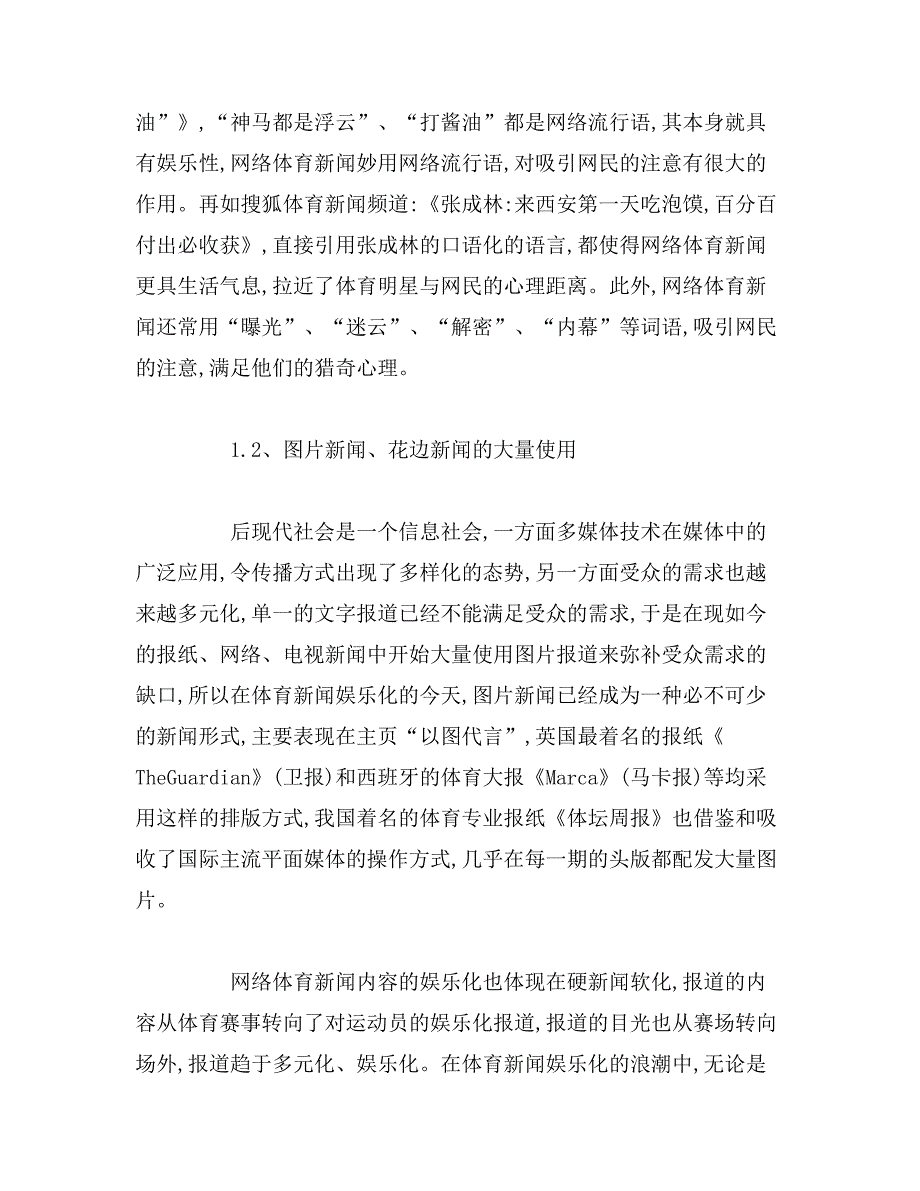 油”》,“神马都是浮云”、“打酱油”都是网络流行语,其本身就具有娱乐性,网络体育新闻妙用网络流行语,对吸引网民的注意有很大的作用。再如搜狐体育新闻频道:《张成林:来西安第一天吃泡馍,百分百付出必收获》,直接引用张成林的口语化的语言,都使得网络体育新闻更具生活气息,拉近了体育明星与网民的心理距离。此外,网络体育新闻还常用“曝光”、“迷云”、“解密”、“内幕”等词语,吸引网民的注意,满足他们的猎奇心理。

1.2、图片新闻、花边新闻的大量使用

后现代社会是一个信息社会,一方面多媒体技术在媒体中的广泛应用,令传播方式出现了多样化的态势,另一方面受众的需求也越来越多元化,单一的文字报道已经不能满足受众的需求,于是在现如今的报纸、网络、电视新闻中开始大量使用图片报道来弥补受众需求的缺口,所以在体育新闻娱乐化的今天,图片新闻已经成为一种必不可少的新闻形式,主要表现在主页“以图代言”,英国最着名的报纸《TheGuardian》(卫报)和西班牙的体育大报《Marca》(马卡报)等均采用这样的排版方式,我国着名的体育专业报纸《体坛周报》也借鉴和吸收了国际主流平面媒体的操作方式,几乎在每一期的头版都配发大量图片。

网络体育新闻内容的娱乐化也体现在硬新闻软化,报道的内容从体育赛事转向了对运动员的娱乐化报道,报道的目光也从赛场转向场外,报道趋于多元化、娱乐化。在体育新闻娱乐化的浪潮中,无论是